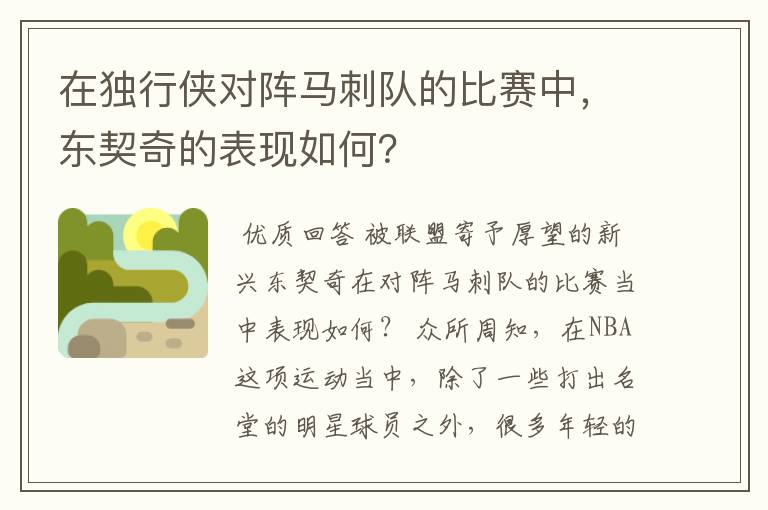 在独行侠对阵马刺队的比赛中，东契奇的表现如何？

优质回答 被联盟寄予厚望的新兴东契奇在对阵马刺队的比赛当中表现如何？ 众所周知，在NBA这项运动当中，除了一些打出名堂的明星球员之外，很多年轻的